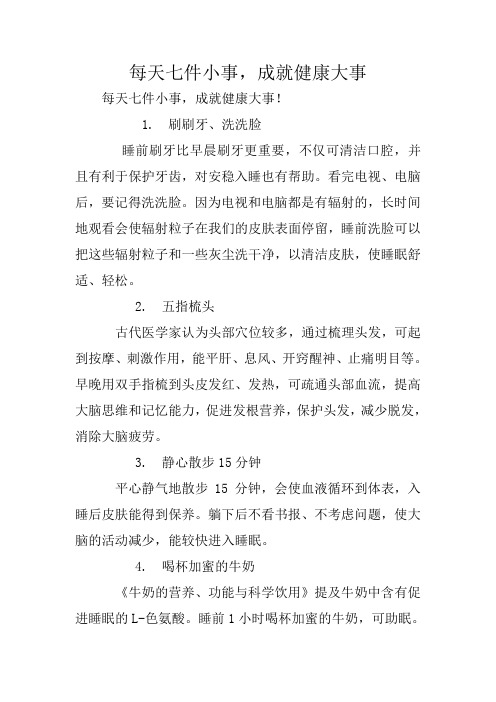 每天七件小事，成就健康大事

每天七件小事，成就健康大事！

1. 刷刷牙、洗洗脸

睡前刷牙比早晨刷牙更重要，不仅可清洁口腔，并且有利于保护牙齿，对安稳入睡也有帮助。看完电视、电脑后，要记得洗洗脸。因为电视和电脑都是有辐射的，长时间地观看会使辐射粒子在我们的皮肤表面停留，睡前洗脸可以把这些辐射粒子和一些灰尘洗干净，以清洁皮肤，使睡眠舒适、轻松。

2. 五指梳头

古代医学家认为头部穴位较多，通过梳理头发，可起到按摩、刺激作用，能平肝、息风、开窍醒神、止痛明目等。早晚用双手指梳到头皮发红、发热，可疏通头部血流，提高大脑思维和记忆能力，促进发根营养，保护头发，减少脱发，消除大脑疲劳。

3. 静心散步 15 分钟

平心静气地散步 15 分钟，会使血液循环到体表，入睡后皮肤能得到保养。躺下后不看书报、不考虑问题，使大脑的活动减少，能较快进入睡眠。

4. 喝杯加蜜的牛奶

《牛奶的营养、功能与科学饮用》提及牛奶中含有促进睡眠的 L-色氨酸。睡前 1 小时喝杯加蜜的牛奶，可助眠。